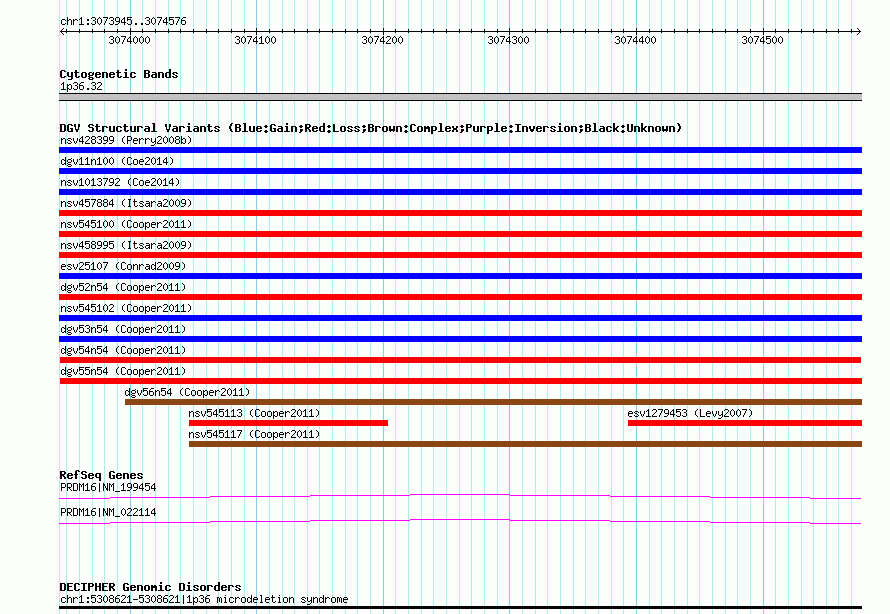 chr1:3073945..3074576

3074000 3074100 3074200 3074300 3074400 3074500

Cytogenetic Bands
1p36.32

DGV Structural Variants (Blue:Gain;Red:Loss;Brown:Complex;Purple:Inversion;Black:Unknown)
nsv428399 (Perry2008b)
dgv11n100 (Coe2014)
nsv1013792 (Coe2014)
nsv457884 (Itsara2009)
nsv545100 (Cooper2011)
nsv458995 (Itsara2009)
esv25107 (Conrad2009)
dgv52n54 (Cooper2011)
nsv545102 (Cooper2011)
dgv53n54 (Cooper2011)
dgv54n54 (Cooper2011)
dgv55n54 (Cooper2011)
dgv56n54 (Cooper2011)
nsv545113 (Cooper2011)
esv1279453 (Levy2007)
nsv545117 (Cooper2011)

RefSeq Genes
PRDM16|NM_199454
PRDM16|NM_022114

DECIPHER Genomic Disorders
chr1:5308621-5308621|1p36 microdeletion syndrome